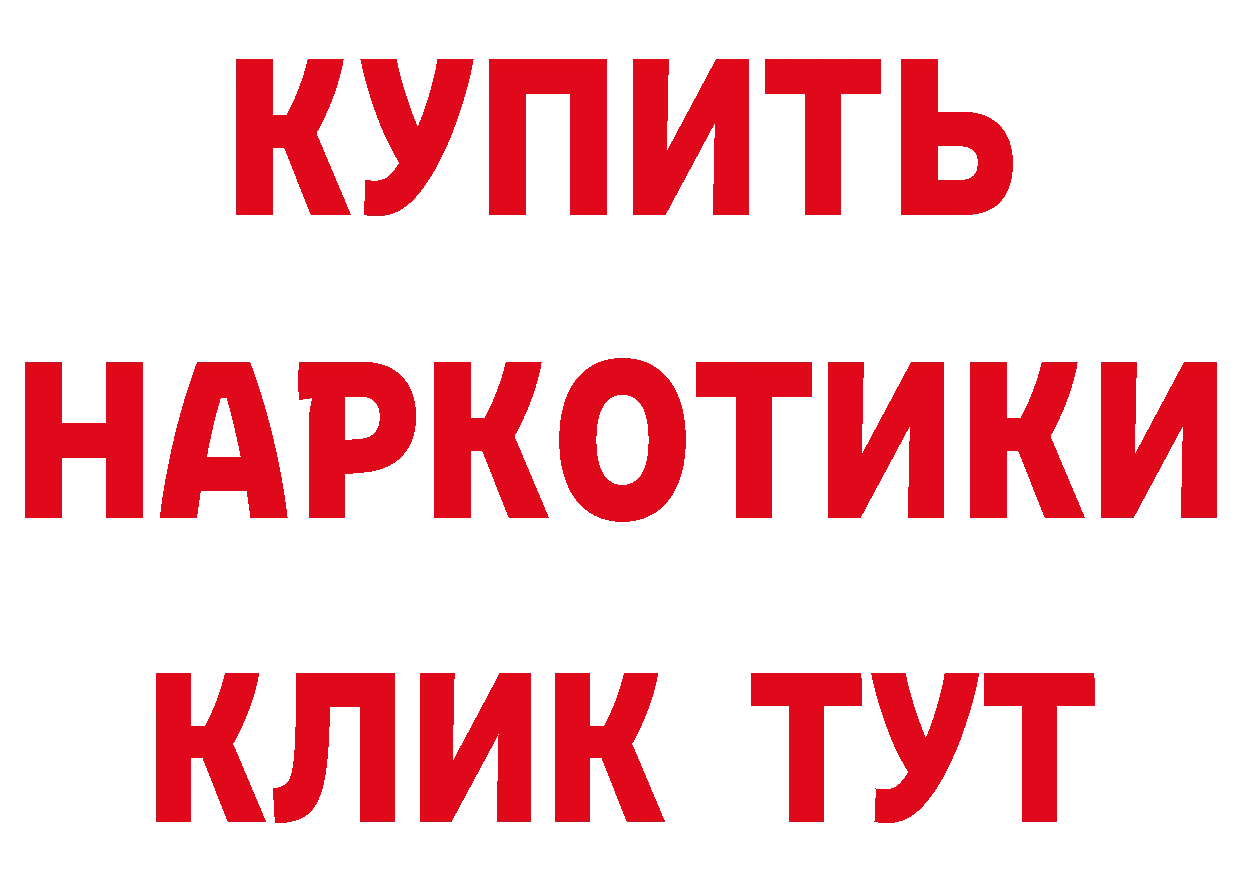 КУПИТЬ
НАРКОТИКИ
КЛИК ТУТ